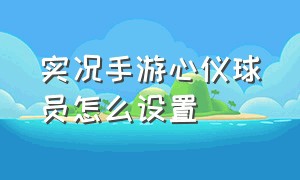 实况手游心仪球员怎么设置